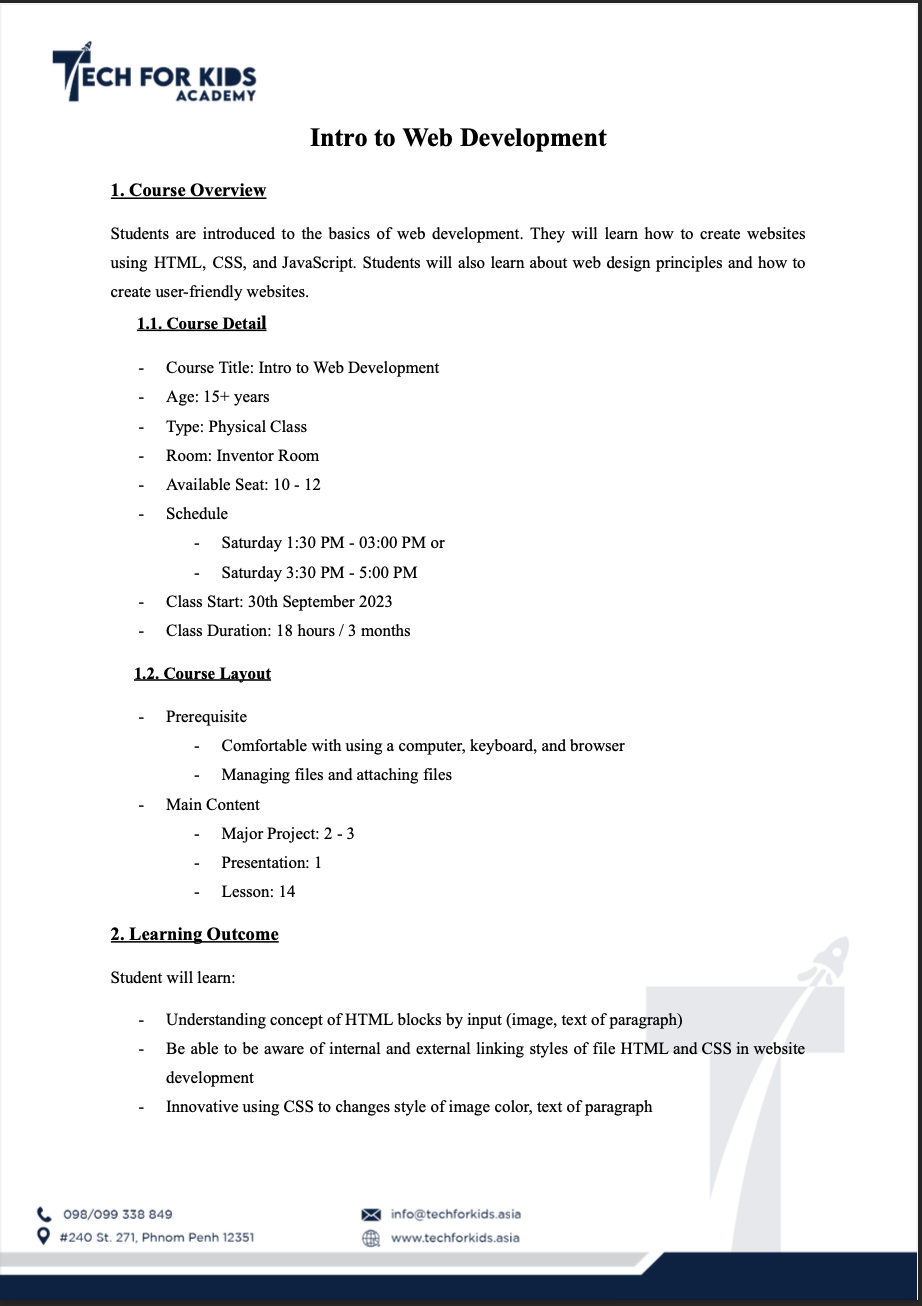 TECH FOR KIDS
ACADEMY

Intro to Web Development

1. Course Overview

Students are introduced to the basics of web development. They will learn how to create websites using HTML, CSS, and JavaScript. Students will also learn about web design principles and how to create user-friendly websites.

1.1. Course Detail

- Course Title: Intro to Web Development
- Age: 15+ years
- Type: Physical Class
- Room: Inventor Room
- Available Seat: 10 - 12
- Schedule
  - Saturday 1:30 PM - 03:00 PM or
  - Saturday 3:30 PM - 5:00 PM
- Class Start: 30th September 2023
- Class Duration: 18 hours / 3 months

1.2. Course Layout

- Prerequisite
  - Comfortable with using a computer, keyboard, and browser
  - Managing files and attaching files
- Main Content
  - Major Project: 2 - 3
  - Presentation: 1
  - Lesson: 14

2. Learning Outcome

Student will learn:

- Understanding concept of HTML blocks by input (image, text of paragraph)
- Be able to be aware of internal and external linking styles of file HTML and CSS in website development
- Innovative using CSS to changes style of image color, text of paragraph

098/099 338 849
#240 St. 271, Phnom Penh 12351
info@techforkids.asia
www.techforkids.asia